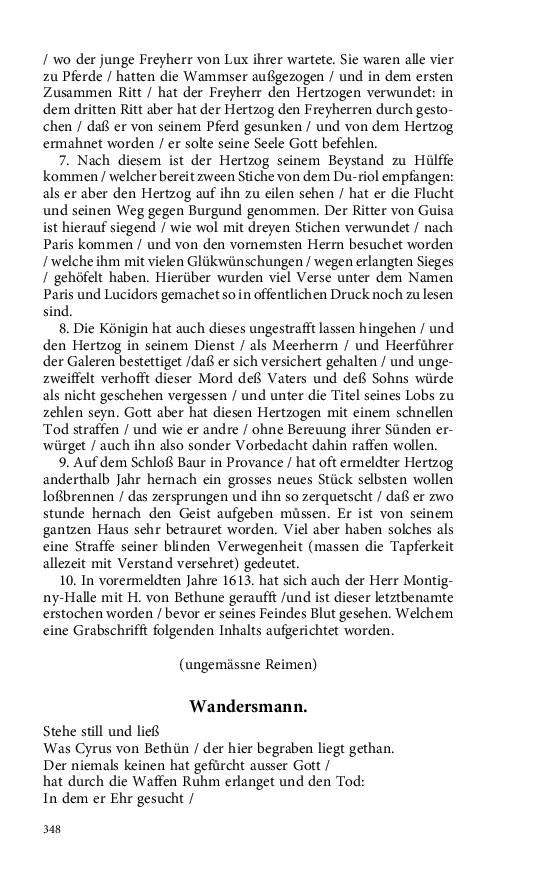 / wo der junge Freyherr von Lux ihrer wartete. Sie waren alle vier zu Pferde / hatten die Wammser außgezogen / und in dem ersten Zusammen Ritt / hat der Freyherr den Hertzogen verwundet: in dem dritten Ritt aber hat der Hertzog den Freyherren durch gestochen / daß er von seinem Pferd gesunken / und von dem Hertzog ermahnet worden / er solte seine Seele Gott befehlen.

7. Nach diesem ist der Hertzog seinem Beystand zu Hülffe kommen / welcher bereit zween Stiche von dem Du-riol empfangen: als er aber den Hertzog auf ihn zu eilen sehen / hat er die Flucht und seinen Weg gegen Burgund genommen. Der Ritter von Guisa ist hierauf siegend / wie wol mit dreyen Stichen verwundet / nach Paris kommen / und von den vornemsten Herrn besuchet worden / welche ihm mit vielen Glükwünschungen / wegen erlangten Sieges / gehöfelt haben. Hierüber wurden viel Verse unter dem Namen Paris und Lucidors gemachet so in offentlichen Druck noch zu lesen sind.

8. Die Königin hat auch dieses ungestrafft lassen hingehen / und den Hertzog in seinem Dienst / als Meerherrn / und Heerführer der Galeren bestettiget /daß er sich versichert gehalten / und ungezweiffelt verhofft dieser Mord deß Vaters und deß Sohns würde als nicht geschehen vergessen / und unter die Titel seines Lobs zu zehlen seyn. Gott aber hat diesen Hertzogen mit einem schnellen Tod straffen / und wie er andre / ohne Bereuung ihrer Sünden erwürget / auch ihn also sonder Vorbedacht dahin raffen wollen.

9. Auf dem Schloß Baur in Provance / hat oft ermeldter Hertzog anderthalb Jahr hernach ein grosses neues Stück selbsten wollen loßbrennen / das zersprungen und ihn so zerquetscht / daß er zwo stunde hernach den Geist aufgeben müssen. Er ist von seinem gantzen Haus sehr betrauret worden. Viel aber haben solches als eine Straffe seiner blinden Verwegenheit (massen die Tapferkeit allezeit mit Verstand versehret) gedeutet.

10. In vorermeldten Jahre 1613. hat sich auch der Herr Montigny-Halle mit H. von Bethune gerauft /und ist dieser letztbenamte erstochen worden / bevor er seines Feindes Blut gesehen. Welchem eine Grabschrifft folgenden Inhalts aufgerichtet worden.

(ungemässne Reimen)

Wandersmann.

Stehe still und ließ
Was Cyrus von Bethün / der hier begraben liegt gethan.
Der niemals keinen hat gefürcht ausser Gott /
hat durch die Waffen Ruhm erlanget und den Tod:
In dem er Ehr gesucht /

348